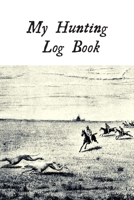 My Hunting Log Book